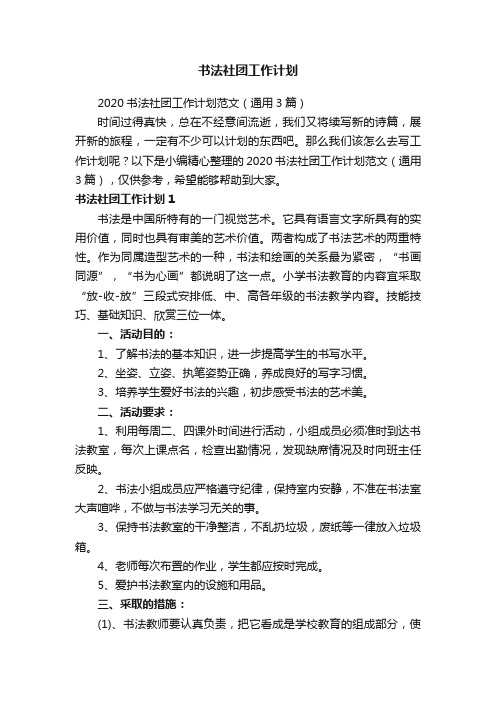 书法社团工作计划

2020 书法社团工作计划范文（通用 3 篇）

时间过得真快，总在不经意间流逝，我们又将续写新的诗篇，展开新的旅程，一定有不少可以计划的东西吧。那么我们该怎么去写工作计划呢？以下是小编精心整理的 2020 书法社团工作计划范文（通用 3 篇），仅供参考，希望能够帮助到大家。

书法社团工作计划 1

书法是中国所特有的一门视觉艺术。它具有语言文字所具有的实用价值，同时也具有审美的艺术价值。两者构成了书法艺术的两重特性。作为同属造型艺术的一种，书法和绘画的关系最为紧密，“书画同源”，“书为心画”都说明了这一点。小学书法教育的内容宜采取“放-收-放”三段式安排低、中、高各年级的书法教学内容。技能技巧、基础知识、欣赏三位一体。

一、活动目的：

1、了解书法的基本知识，进一步提高学生的书写水平。

2、坐姿、立姿、执笔姿势正确，养成良好的写字习惯。

3、培养学生爱好书法的兴趣，初步感受书法的艺术美。

二、活动要求：

1、利用每周二、四课外时间进行活动，小组成员必须准时到达书法教室，每次上课点名，检查出勤情况，发现缺席情况及时向班主任反映。

2、书法小组成员应严格遵守纪律，保持室内安静，不准在书法室大声喧哗，不做与书法学习无关的事。

3、保持书法教室的干净整洁，不乱扔垃圾，废纸等一律放入垃圾箱。

4、老师每次布置的作业，学生都应按时完成。

5、爱护书法教室内的设施和用品。

三、采取的措施：

(1)、书法教师要认真负责，把它看成是学校教育的组成部分，使